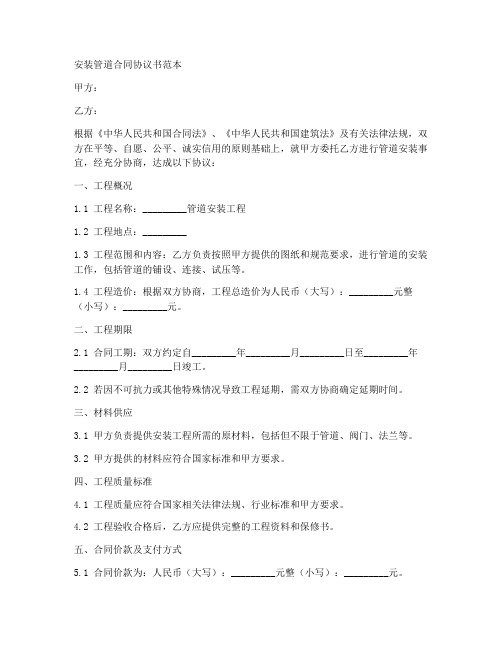 安装管道合同协议书范本

甲方：

乙方：

根据《中华人民共和国合同法》、《中华人民共和国建筑法》及有关法律法规，双方在平等、自愿、公平、诚实信用的原则基础上，就甲方委托乙方进行管道安装事宜，经充分协商，达成以下协议：

一、工程概况

1.1 工程名称：________管道安装工程

1.2 工程地点：________

1.3 工程范围和内容：乙方负责按照甲方提供的图纸和规范要求，进行管道的安装工作，包括管道的铺设、连接、试压等。

1.4 工程造价：根据双方协商，工程总造价为人民币（大写）：________元整（小写）：________元。

二、工程期限

2.1 合同工期：双方约定自________年________月________日至________年________月________日竣工。

2.2 若因不可抗力或其他特殊情况导致工程延期，需双方协商确定延期时间。

三、材料供应

3.1 甲方负责提供安装工程所需的原材料，包括但不限于管道、阀门、法兰等。

3.2 甲方提供的材料应符合国家标准和甲方要求。

四、工程质量标准

4.1 工程质量应符合国家相关法律法规、行业标准和甲方要求。

4.2 工程验收合格后，乙方应提供完整的工程资料和保修书。

五、合同价款及支付方式

5.1 合同价款为：人民币（大写）：________元整（小写）：________元。